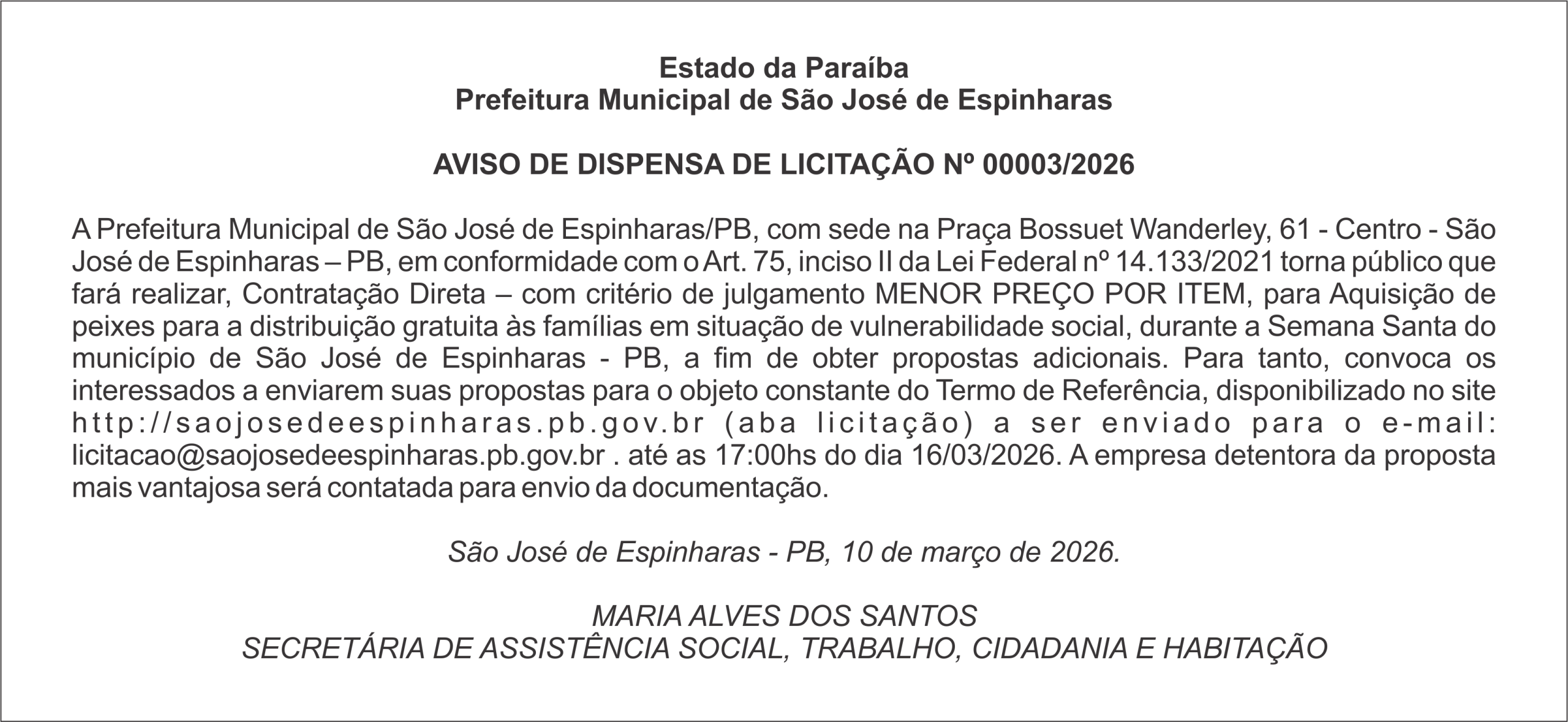 Estado da Paraíba
Prefeitura Municipal de São José de Espinharas

AVISO DE DISPENSA DE LICITAÇÃO Nº 00003/2026

A Prefeitura Municipal de São José de Espinharas/PB, com sede na Praça Bossuet Wanderley, 61 - Centro - São José de Espinharas – PB, em conformidade com o Art. 75, inciso II da Lei Federal nº 14.133/2021 torna público que fará realizar, Contratação Direta – com critério de julgamento MENOR PREÇO POR ITEM, para Aquisição de peixes para a distribuição gratuita às famílias em situação de vulnerabilidade social, durante a Semana Santa do município de São José de Espinharas - PB, a fim de obter propostas adicionais. Para tanto, convoca os interessados a enviarem suas propostas para o objeto constante do Termo de Referência, disponibilizado no site http://saojosedeespinharas.pb.gov.br (aba licitação) a ser enviado para o e-mail: licitacao@saojosedeespinharas.pb.gov.br . até as 17:00hs do dia 16/03/2026. A empresa detentora da proposta mais vantajosa será contatada para envio da documentação.

São José de Espinharas - PB, 10 de março de 2026.

MARIA ALVES DOS SANTOS
SECRETÁRIA DE ASSISTÊNCIA SOCIAL, TRABALHO, CIDADANIA E HABITAÇÃO